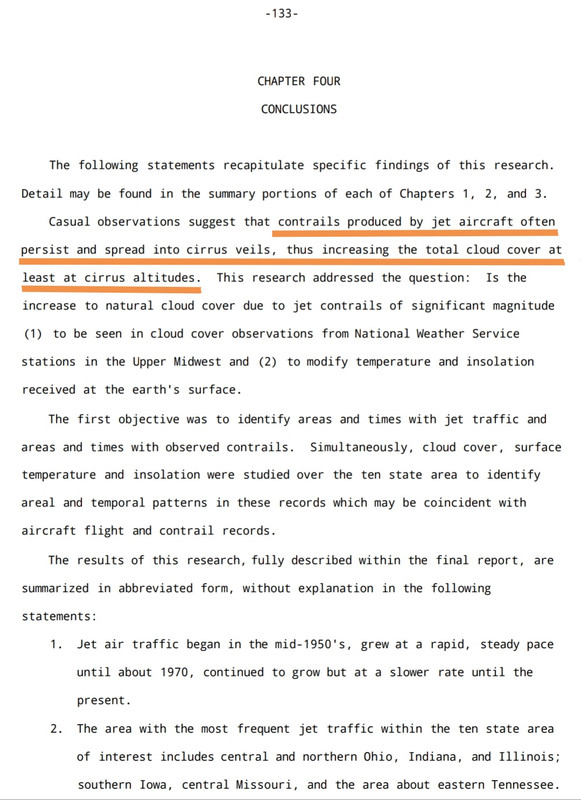 -133-

CHAPTER FOUR

CONCLUSIONS

The following statements recapitulate specific findings of this research. Detail may be found in the summary portions of each of Chapters 1, 2, and 3.

Casual observations suggest that contrails produced by jet aircraft often persist and spread into cirrus veils, thus increasing the total cloud cover at least at cirrus altitudes. This research addressed the question: Is the increase to natural cloud cover due to jet contrails of significant magnitude (1) to be seen in cloud cover observations from National Weather Service stations in the Upper Midwest and (2) to modify temperature and insolation received at the earth's surface.

The first objective was to identify areas and times with jet traffic and areas and times with observed contrails. Simultaneously, cloud cover, surface temperature and insolation were studied over the ten state area to identify areal and temporal patterns in these records which may be coincident with aircraft flight and contrail records.

The results of this research, fully described within the final report, are summarized in abbreviated form, without explanation in the following statements:

1. Jet air traffic began in the mid-1950's, grew at a rapid, steady pace until about 1970, continued to grow but at a slower rate until the present.

2. The area with the most frequent jet traffic within the ten state area of interest includes central and northern Ohio, Indiana, and Illinois; southern Iowa, central Missouri, and the area about eastern Tennessee.